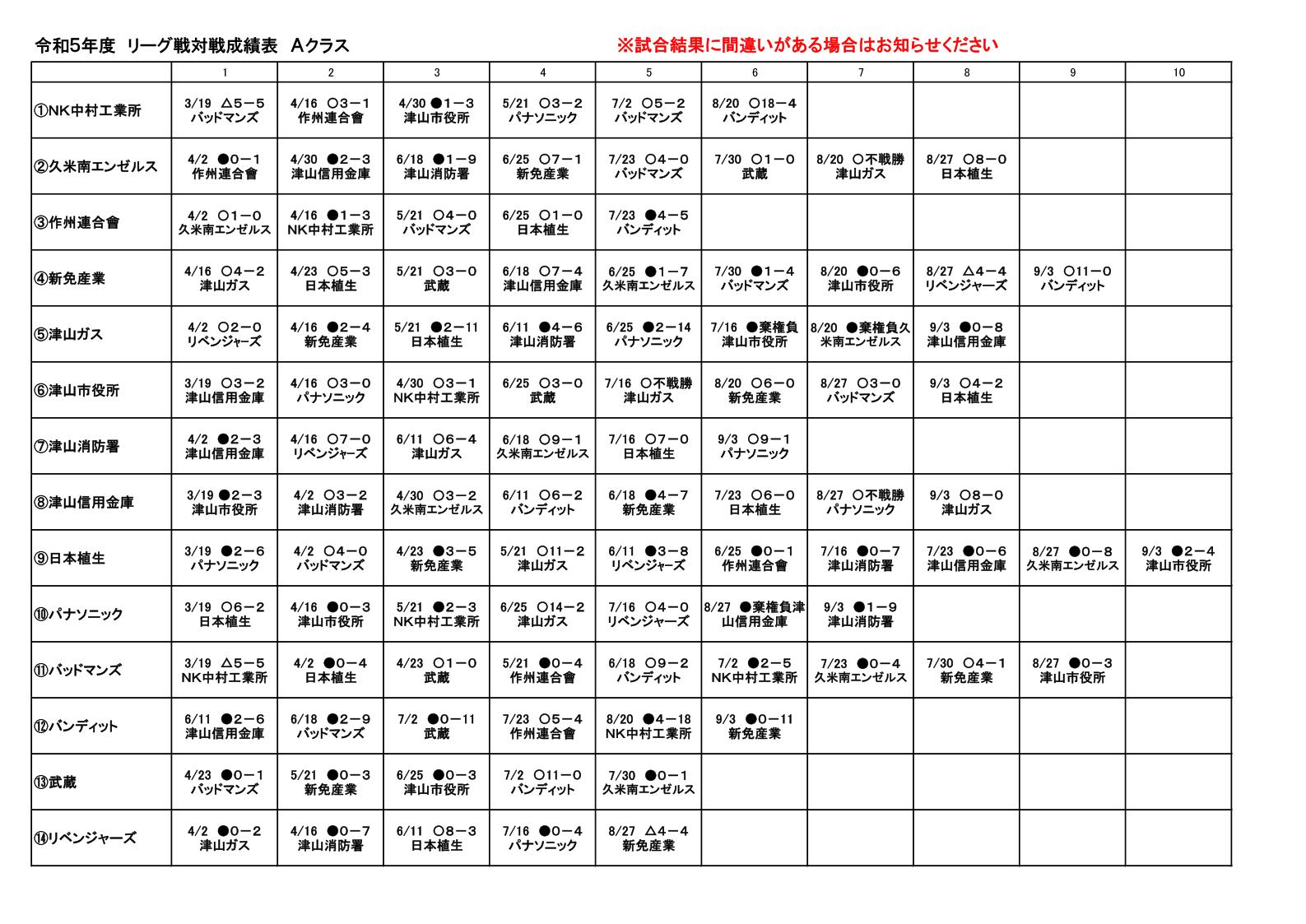 令和5年度 リーグ戦対戦成績表 Aクラス

※試合結果に間違いがある場合はお知らせください

| | 1 | 2 | 3 | 4 | 5 | 6 | 7 | 8 | 9 | 10 |
|---|---|---|---|---|---|---|---|---|---|---|
| ①NK中村工業所 | 3/19 △5－5 バッドマンズ | 4/16 ○3－1 作州連合會 | 4/30 ●1－3 津山市役所 | 5/21 ○3－2 パナソニック | 7/2 ○5－2 バッドマンズ | 8/20 ○18－4 バンディット | | | | |
| ②久米南エンゼルス | 4/2 ●0－1 作州連合會 | 4/30 ●2－3 津山信用金庫 | 6/18 ●1－9 津山消防署 | 6/25 ○7－1 新免産業 | 7/23 ○4－0 バッドマンズ | 7/30 ○1－0 武蔵 | 8/20 ○不戦勝 津山ガス | 8/27 ○8－0 日本植生 | | |
| ③作州連合會 | 4/2 ○1－0 久米南エンゼルス | 4/16 ●1－3 NK中村工業所 | 5/21 ○4－0 バッドマンズ | 6/25 ○1－0 日本植生 | 7/23 ●4－5 バンディット | | | | | |
| ④新免産業 | 4/16 ○4－2 津山ガス | 4/23 ○5－3 日本植生 | 5/21 ○3－0 武蔵 | 6/18 ○7－4 津山信用金庫 | 6/25 ●1－7 久米南エンゼルス | 7/30 ●1－4 バッドマンズ | 8/20 ●0－6 津山市役所 | 8/27 △4－4 リベンジャーズ | 9/3 ○11－0 バンディット | |
| ⑤津山ガス | 4/2 ○2－0 リベンジャーズ | 4/16 ●2－4 新免産業 | 5/21 ●2－11 日本植生 | 6/11 ●4－6 津山消防署 | 6/25 ●2－14 パナソニック | 7/16 ●棄権負 津山市役所 | 8/20 ●棄権負久米南エンゼルス | 9/3 ●0－8 津山信用金庫 | | |
| ⑥津山市役所 | 3/19 ○3－2 津山信用金庫 | 4/16 ○3－0 パナソニック | 4/30 ○3－1 NK中村工業所 | 6/25 ○3－0 武蔵 | 7/16 ○不戦勝 津山ガス | 8/20 ○6－0 新免産業 | 8/27 ○3－0 バッドマンズ | 9/3 ○4－2 日本植生 | | |
| ⑦津山消防署 | 4/2 ●2－3 津山信用金庫 | 4/16 ○7－0 リベンジャーズ | 6/11 ○6－4 津山ガス | 6/18 ○9－1 久米南エンゼルス | 7/16 ○7－0 日本植生 | 9/3 ○9－1 パナソニック | | | | |
| ⑧津山信用金庫 | 3/19 ●2－3 津山市役所 | 4/2 ○3－2 津山消防署 | 4/30 ○3－2 久米南エンゼルス | 6/11 ○6－2 バンディット | 6/18 ●4－7 新免産業 | 7/23 ○6－0 日本植生 | 8/27 ○不戦勝 パナソニック | 9/3 ○8－0 津山ガス | | |
| ⑨日本植生 | 3/19 ●2－6 パナソニック | 4/2 ○4－0 バッドマンズ | 4/23 ●3－5 新免産業 | 5/21 ○11－2 津山ガス | 6/11 ●3－8 リベンジャーズ | 6/25 ●0－1 作州連合會 | 7/16 ●0－7 津山消防署 | 7/23 ●0－6 津山信用金庫 | 8/27 ●0－8 久米南エンゼルス | 9/3 ●2－4 津山市役所 |
| ⑩パナソニック | 3/19 ○6－2 日本植生 | 4/16 ●0－3 津山市役所 | 5/21 ●2－3 NK中村工業所 | 6/25 ○14－2 津山ガス | 7/16 ○4－0 リベンジャーズ | 8/27 ●棄権負津山信用金庫 | 9/3 ●1－9 津山消防署 | | | |
| ⑪バッドマンズ | 3/19 △5－5 NK中村工業所 | 4/2 ●0－4 日本植生 | 4/23 ○1－0 武蔵 | 5/21 ●0－4 作州連合會 | 6/18 ○9－2 バンディット | 7/2 ●2－5 NK中村工業所 | 7/23 ●0－4 久米南エンゼルス | 7/30 ○4－1 新免産業 | 8/27 ●0－3 津山市役所 | |
| ⑫バンディット | 6/11 ●2－6 津山信用金庫 | 6/18 ●2－9 バッドマンズ | 7/2 ●0－11 武蔵 | 7/23 ○5－4 作州連合會 | 8/20 ●4－18 NK中村工業所 | 9/3 ●0－11 新免産業 | | | | |
| ⑬武蔵 | 4/23 ●0－1 バッドマンズ | 5/21 ●0－3 新免産業 | 6/25 ●0－3 津山市役所 | 7/2 ○11－0 バンディット | 7/30 ●0－1 久米南エンゼルス | | | | | |
| ⑭リベンジャーズ | 4/2 ●0－2 津山ガス | 4/16 ●0－7 津山消防署 | 6/11 ○8－3 日本植生 | 7/16 ●0－4 パナソニック | 8/27 △4－4 新免産業 | | | | | |